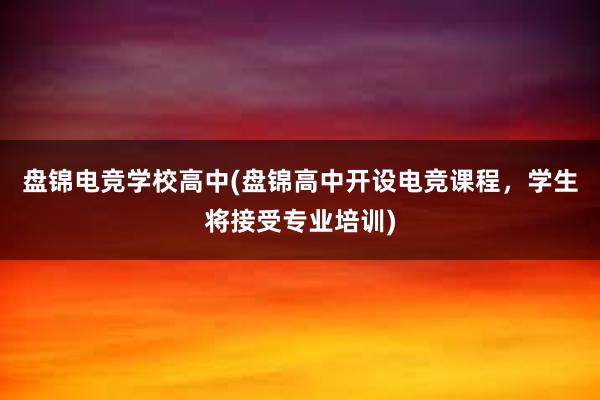 盘锦电竞学校高中(盘锦高中开设电竞课程，学生将接受专业培训)